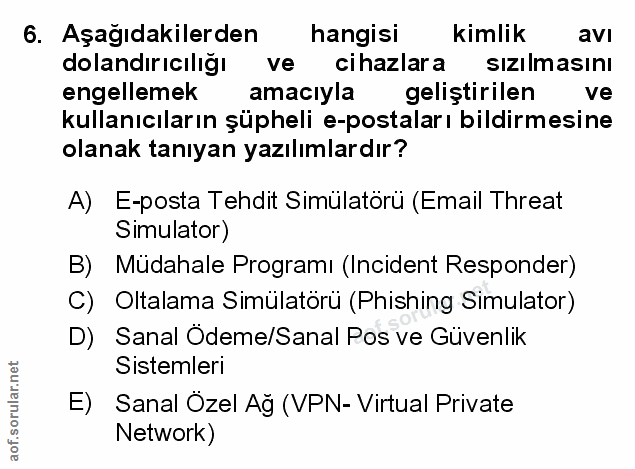 6. Aşağıdakilerden hangisi kimlik avı dolandırıcılığı ve cihazlara sızılmasını engellemek amacıyla geliştirilen ve kullanıcıların şüpheli e-postaları bildirmesine olanak tanıyan yazılımlardır?

A) E-posta Tehdit Simülatörü (Email Threat Simulator)

B) Müdahale Programı (Incident Responder)

C) Oltalama Simülatörü (Phishing Simulator)

D) Sanal Ödeme/Sanal Pos ve Güvenlik Sistemleri

E) Sanal Özel Ağ (VPN- Virtual Private Network)

aof.sorular.net